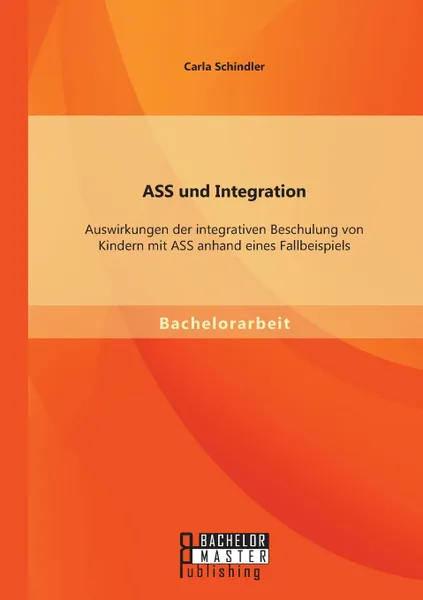 Carla Schindler

ASS und Integration

Auswirkungen der integrativen Beschulung von Kindern mit ASS anhand eines Fallbeispiels

Bachelorarbeit

BACHELOR
MASTER
Publishing